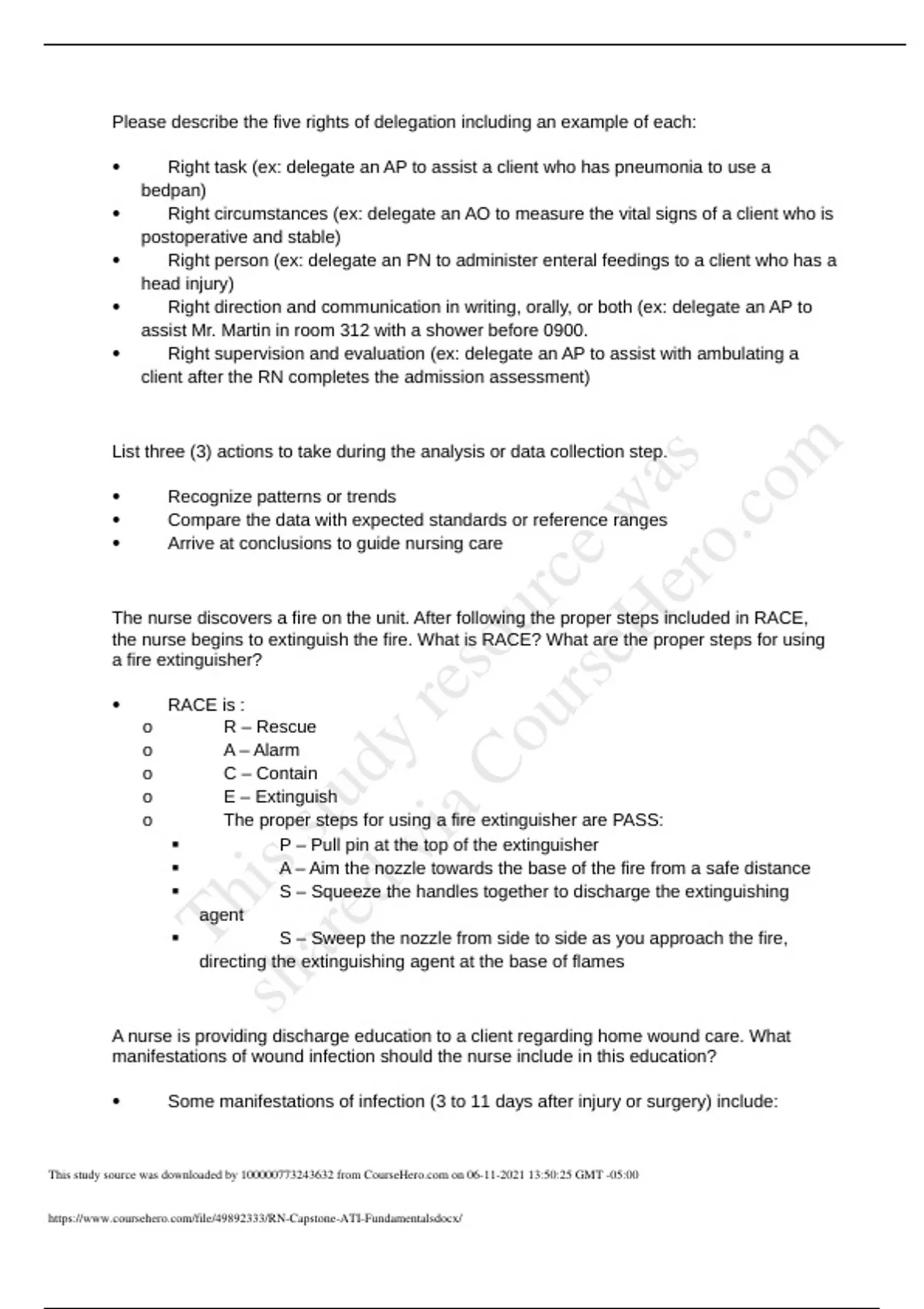 Please describe the five rights of delegation including an example of each:

• Right task (ex: delegate an AP to assist a client who has pneumonia to use a bedpan)
• Right circumstances (ex: delegate an AO to measure the vital signs of a client who is postoperative and stable)
• Right person (ex: delegate an PN to administer enteral feedings to a client who has a head injury)
• Right direction and communication in writing, orally, or both (ex: delegate an AP to assist Mr. Martin in room 312 with a shower before 0900.
• Right supervision and evaluation (ex: delegate an AP to assist with ambulating a client after the RN completes the admission assessment)

List three (3) actions to take during the analysis or data collection step.

• Recognize patterns or trends
• Compare the data with expected standards or reference ranges
• Arrive at conclusions to guide nursing care

The nurse discovers a fire on the unit. After following the proper steps included in RACE, the nurse begins to extinguish the fire. What is RACE? What are the proper steps for using a fire extinguisher?

• RACE is :
o R – Rescue
o A – Alarm
o C – Contain
o E – Extinguish
o The proper steps for using a fire extinguisher are PASS:
▪ P – Pull pin at the top of the extinguisher
▪ A – Aim the nozzle towards the base of the fire from a safe distance
▪ S – Squeeze the handles together to discharge the extinguishing agent
▪ S – Sweep the nozzle from side to side as you approach the fire, directing the extinguishing agent at the base of flames

A nurse is providing discharge education to a client regarding home wound care. What manifestations of wound infection should the nurse include in this education?

• Some manifestations of infection (3 to 11 days after injury or surgery) include:

This study resource was shared via CourseHero.com

This study source was downloaded by 100000773243632 from CourseHero.com on 06-11-2021 13:50:25 GMT -05:00

https://www.coursehero.com/file/49892333/RN-Capstone-ATI-Fundamentalsdocx/